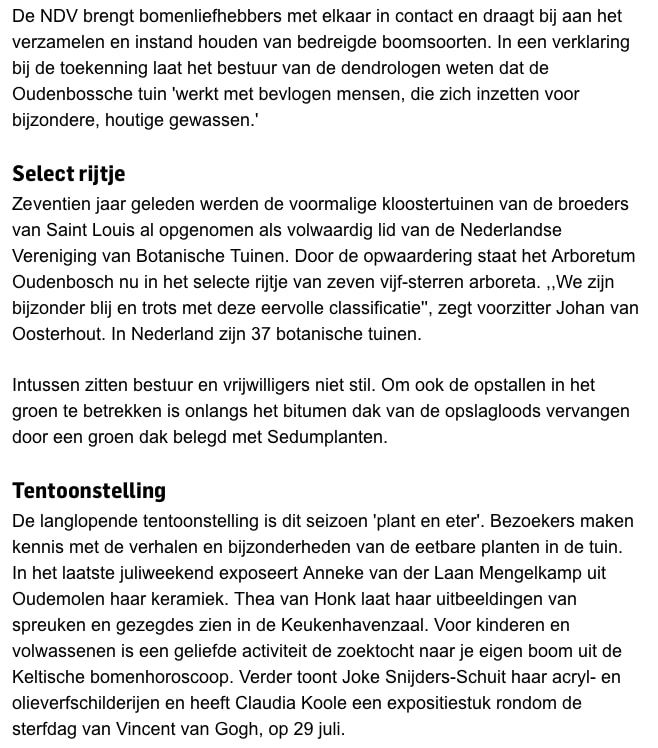 De NDV brengt bomenliefhebbers met elkaar in contact en draagt bij aan het verzamelen en instand houden van bedreigde boomsoorten. In een verklaring bij de toekenning laat het bestuur van de dendrologen weten dat de Oudenbossche tuin 'werkt met bevlogen mensen, die zich inzetten voor bijzondere, houtige gewassen.'

Select rijtje

Zeventien jaar geleden werden de voormalige kloostertuinen van de broeders van Saint Louis al opgenomen als volwaardig lid van de Nederlandse Vereniging van Botanische Tuinen. Door de opwaardering staat het Arboretum Oudenbosch nu in het selecte rijtje van zeven vijf-sterren arboreta. ,,We zijn bijzonder blij en trots met deze eervolle classificatie", zegt voorzitter Johan van Oosterhout. In Nederland zijn 37 botanische tuinen.

Intussen zitten bestuur en vrijwilligers niet stil. Om ook de opstallen in het groen te betrekken is onlangs het bitumen dak van de opslagloods vervangen door een groen dak belegd met Sedumplanten.

Tentoonstelling

De langlopende tentoonstelling is dit seizoen 'plant en eter'. Bezoekers maken kennis met de verhalen en bijzonderheden van de eetbare planten in de tuin. In het laatste juliweekend exposeert Anneke van der Laan Mengelkamp uit Oudemolen haar keramiek. Thea van Honk laat haar uitbeeldingen van spreuken en gezegdes zien in de Keukenhavenzaal. Voor kinderen en volwassenen is een geliefde activiteit de zoektocht naar je eigen boom uit de Keltische bomenhoroscoop. Verder toont Joke Snijders-Schuit haar acryl- en olieverfschilderijen en heeft Claudia Koole een expositiestuk rondom de sterfdag van Vincent van Gogh, op 29 juli.